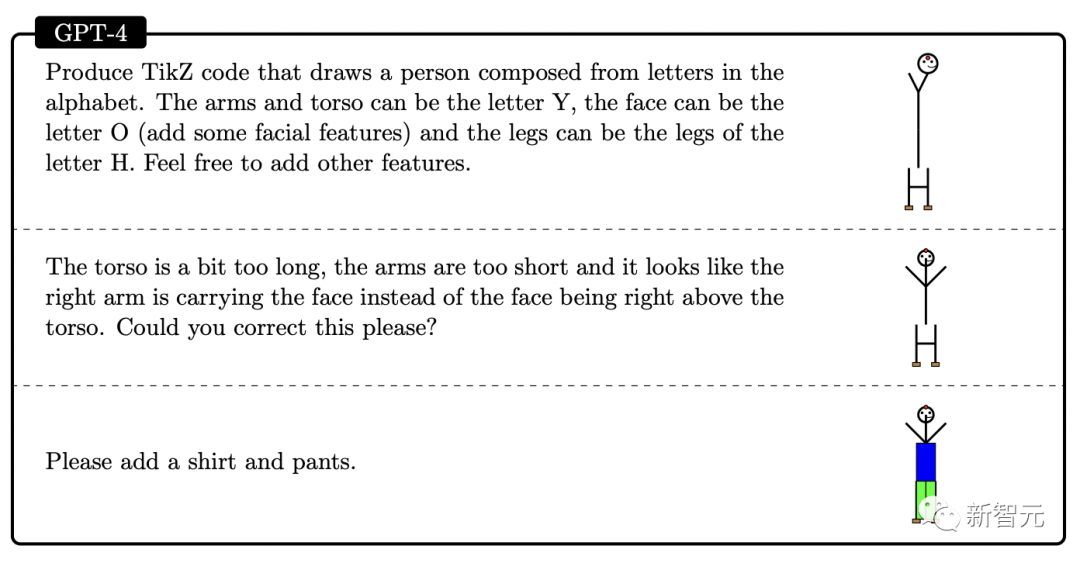 GPT-4

Produce TikZ code that draws a person composed from letters in the alphabet. The arms and torso can be the letter Y, the face can be the letter O (add some facial features) and the legs can be the legs of the letter H. Feel free to add other features.

The torso is a bit too long, the arms are too short and it looks like the right arm is carrying the face instead of the face being right above the torso. Could you correct this please?

Please add a shirt and pants.

新智元